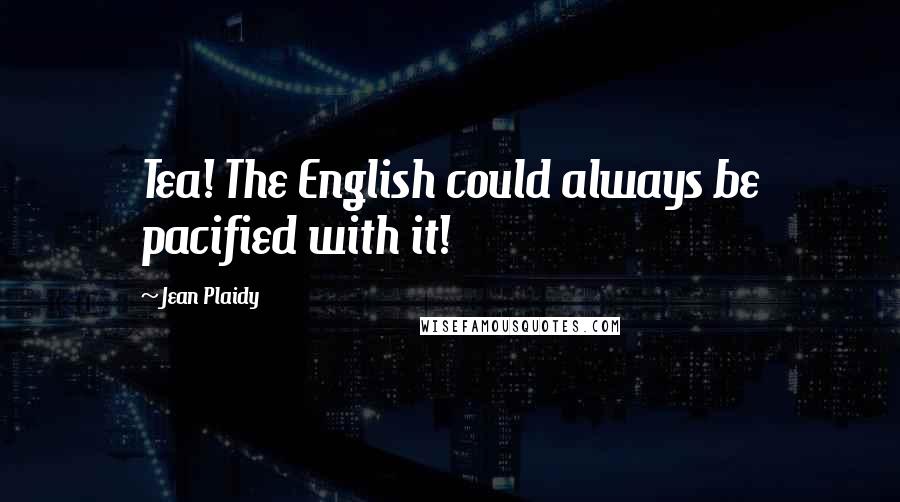 Tea! The English could always be pacified with it!

~Jean Plaidy

WISEFAMOUSQUOTES.COM